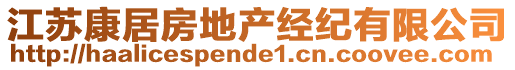 江苏康居房地产经纪有限公司
http://haalicespende1.cn.coovee.com